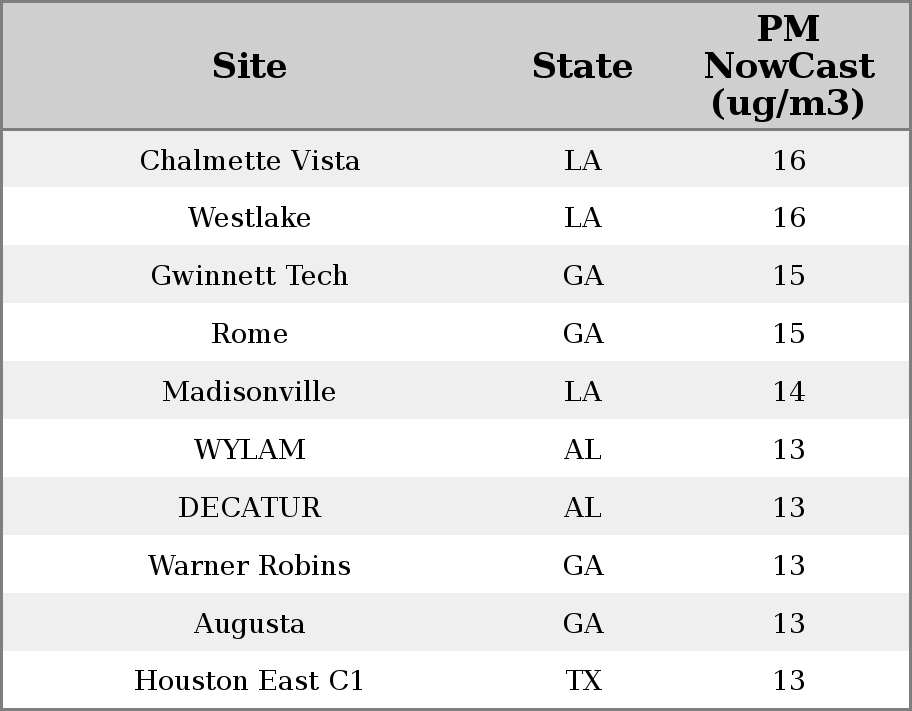 | Site | State | PM NowCast (ug/m3) |
|---|---|---|
| Chalmette Vista | LA | 16 |
| Westlake | LA | 16 |
| Gwinnett Tech | GA | 15 |
| Rome | GA | 15 |
| Madisonville | LA | 14 |
| WYLAM | AL | 13 |
| DECATUR | AL | 13 |
| Warner Robins | GA | 13 |
| Augusta | GA | 13 |
| Houston East C1 | TX | 13 |